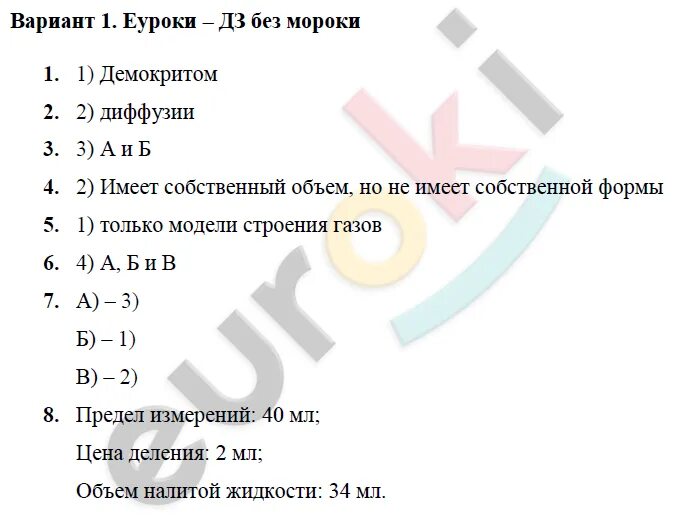 Вариант 1. Еуроки – ДЗ без мороки

1. 1) Демокритом

2. 2) диффузии

3. 3) А и Б

4. 2) Имеет собственный объем, но не имеет собственной формы

5. 1) только модели строения газов

6. 4) А, Б и В

7. А) – 3)

Б) – 1)

В) – 2)

8. Предел измерений: 40 мл;

Цена деления: 2 мл;

Объем налитой жидкости: 34 мл.

euroki